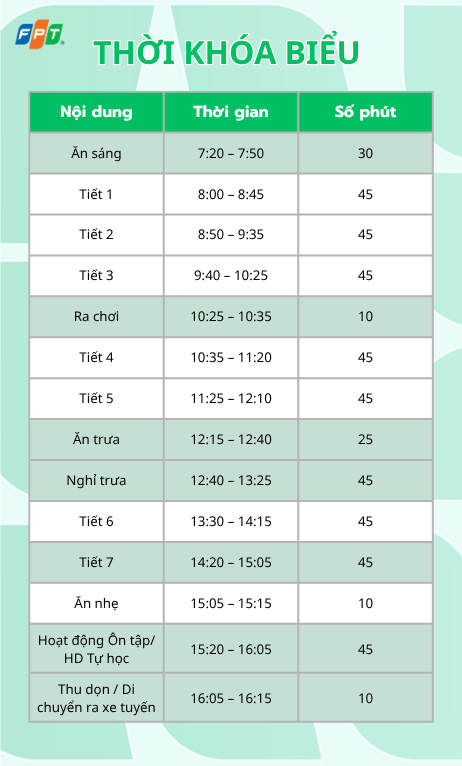 FPT

THỜI KHÓA BIỂU

| Nội dung | Thời gian | Số phút |
|---|---|---|
| Ăn sáng | 7:20 – 7:50 | 30 |
| Tiết 1 | 8:00 – 8:45 | 45 |
| Tiết 2 | 8:50 – 9:35 | 45 |
| Tiết 3 | 9:40 – 10:25 | 45 |
| Ra chơi | 10:25 – 10:35 | 10 |
| Tiết 4 | 10:35 – 11:20 | 45 |
| Tiết 5 | 11:25 – 12:10 | 45 |
| Ăn trưa | 12:15 – 12:40 | 25 |
| Nghỉ trưa | 12:40 – 13:25 | 45 |
| Tiết 6 | 13:30 – 14:15 | 45 |
| Tiết 7 | 14:20 – 15:05 | 45 |
| Ăn nhẹ | 15:05 – 15:15 | 10 |
| Hoạt động Ôn tập/ HD Tự học | 15:20 – 16:05 | 45 |
| Thu dọn / Di chuyển ra xe tuyến | 16:05 – 16:15 | 10 |